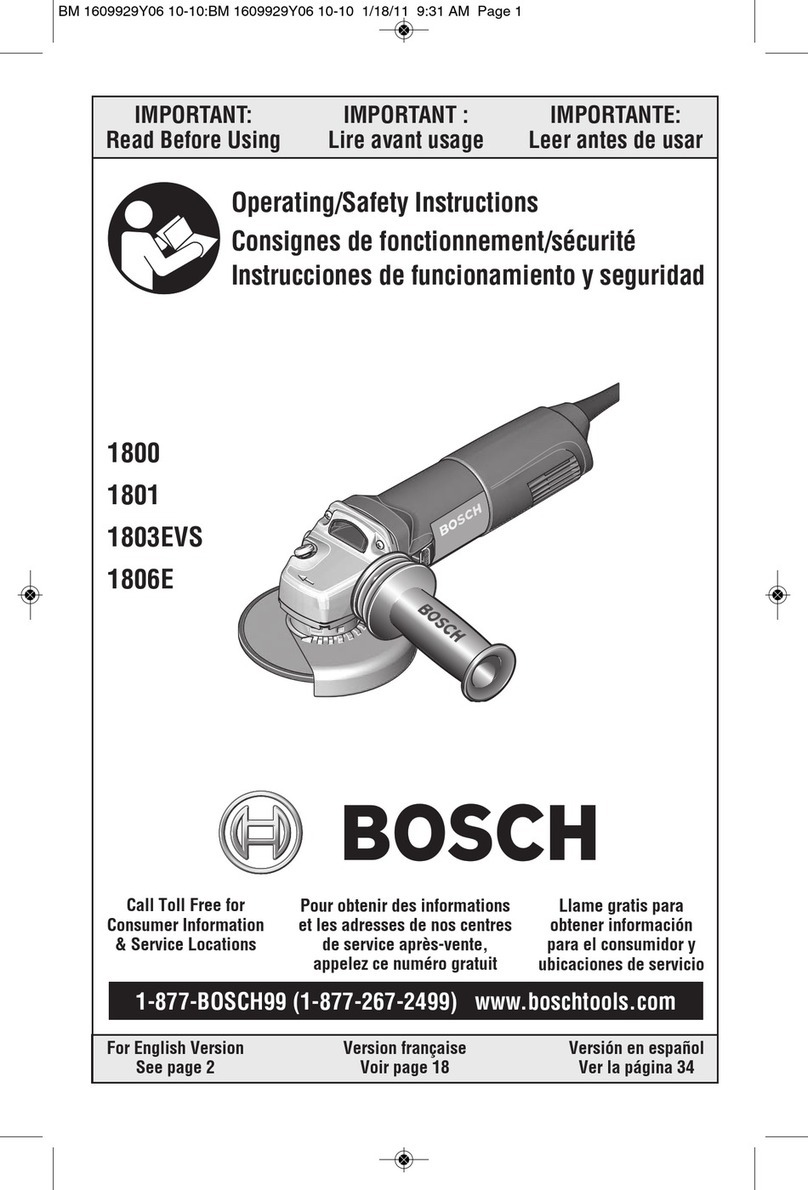 BM 1609929Y06 10-10:BM 1609929Y06 10-10 1/18/11 9:31 AM Page 1

IMPORTANT:
Read Before Using

IMPORTANT :
Lire avant usage

IMPORTANTE:
Leer antes de usar

Operating/Safety Instructions
Consignes de fonctionnement/sécurité
Instrucciones de funcionamiento y seguridad

1800
1801
1803EVS
1806E

BOSCH

BOSCH

BOSCH

Call Toll Free for Consumer Information & Service Locations

Pour obtenir des informations et les adresses de nos centres de service après-vente, appelez ce numéro gratuit

Llame gratis para obtener información para el consumidor y ubicaciones de servicio

1-877-BOSCH99 (1-877-267-2499) www.boschtools.com

For English Version
See page 2

Version française
Voir page 18

Versión en español
Ver la página 34